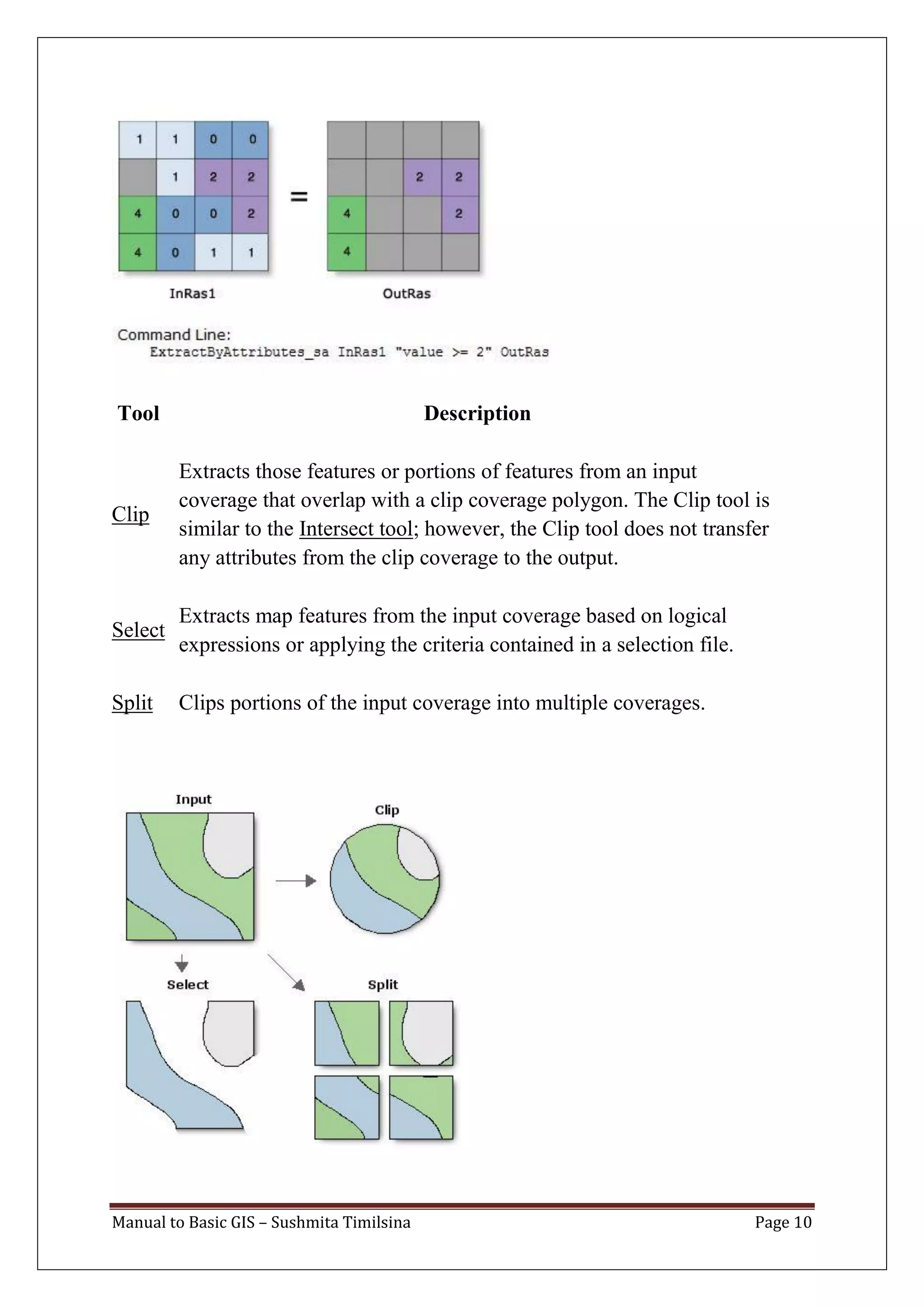 | 1 | 1 | 0 | 0 |
|---|---|---|---|
|  | 1 | 2 | 2 |
| 4 | 0 | 0 | 2 |
| 4 | 0 | 1 | 1 |

=

|  |  |  |  |
|---|---|---|---|
|  |  | 2 | 2 |
| 4 |  |  | 2 |
| 4 |  |  |  |

InRas1

OutRas

Command Line:
ExtractByAttributes_sa InRas1 "value >= 2" OutRas

| Tool | Description |
|---|---|
| Clip | Extracts those features or portions of features from an input coverage that overlap with a clip coverage polygon. The Clip tool is similar to the Intersect tool; however, the Clip tool does not transfer any attributes from the clip coverage to the output. |
| Select | Extracts map features from the input coverage based on logical expressions or applying the criteria contained in a selection file. |
| Split | Clips portions of the input coverage into multiple coverages. |

Input

Clip

Select

Split

Manual to Basic GIS – Sushmita Timilsina

Page 10